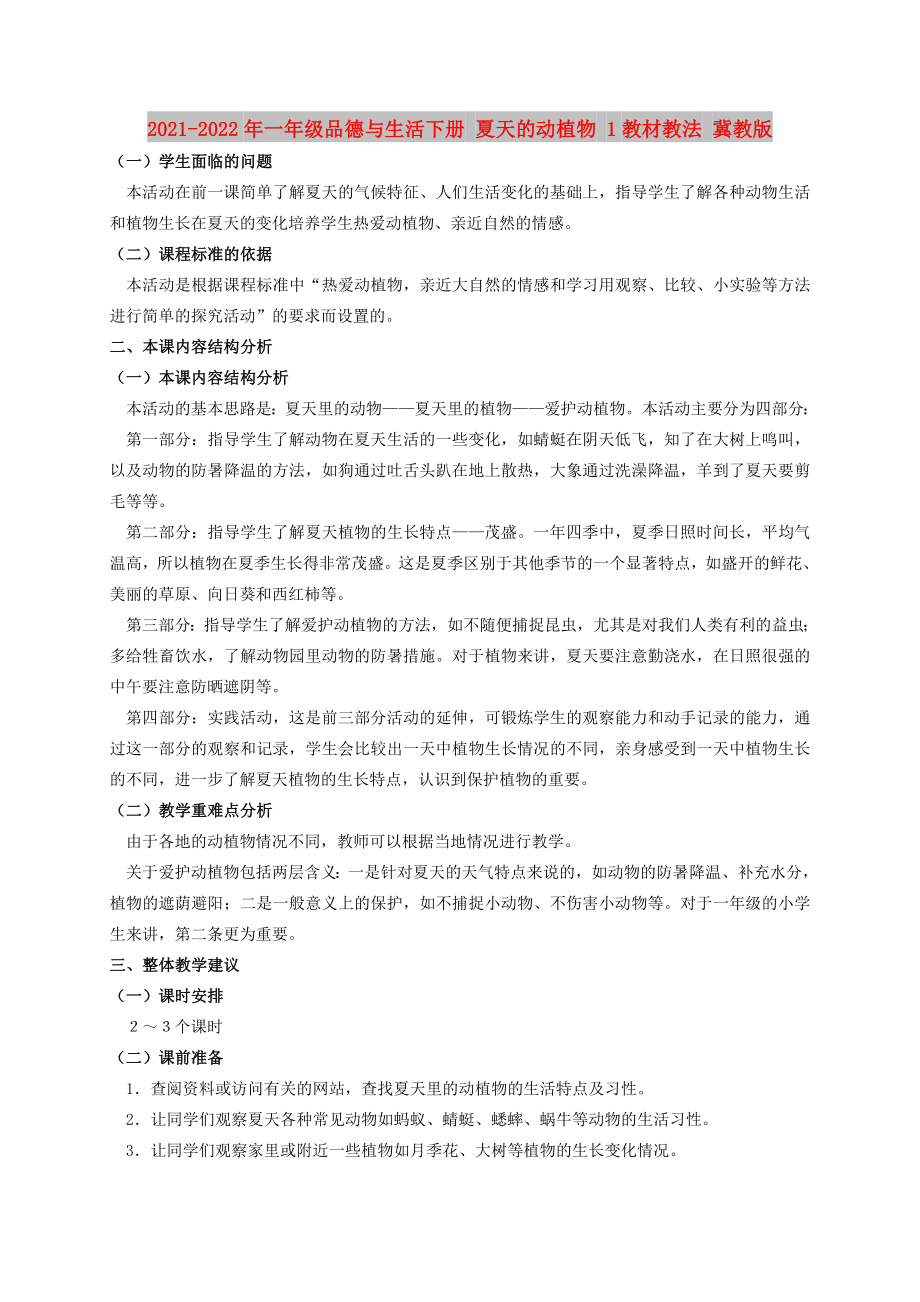 2021-2022年一年级品德与生活下册 夏天的动植物 1教材教法 冀教版

（一）学生面临的问题

本活动在前一课简单了解夏天的气候特征、人们生活变化的基础上，指导学生了解各种动物生活和植物生长在夏天的变化培养学生热爱动植物、亲近自然的情感。

（二）课程标准的依据

本活动是根据课程标准中“热爱动植物，亲近大自然的情感和学习用观察、比较、小实验等方法进行简单的探究活动”的要求而设置的。

二、本课内容结构分析

（一）本课内容结构分析

本活动的基本思路是：夏天里的动物——夏天里的植物——爱护动植物。本活动主要分为四部分：

第一部分：指导学生了解动物在夏天生活的一些变化，如蜻蜓在阴天低飞，知了在大树上鸣叫，以及动物的防暑降温的方法，如狗通过吐舌头趴在地上散热，大象通过洗澡降温，羊到了夏天要剪毛等等。

第二部分：指导学生了解夏天植物的生长特点——茂盛。一年四季中，夏季日照时间长，平均气温高，所以植物在夏季生长得非常茂盛。这是夏季区别于其他季节的一个显著特点，如盛开的鲜花、美丽的草原、向日葵和西红柿等。

第三部分：指导学生了解爱护动植物的方法，如不随便捕捉昆虫，尤其是对我们人类有利的益虫；多给牲畜饮水，了解动物园里动物的防暑措施。对于植物来讲，夏天要注意勤浇水，在日照很强的中午要注意防晒遮阴等。

第四部分：实践活动，这是前三部分活动的延伸，可锻炼学生的观察能力和动手记录的能力，通过这一部分的观察和记录，学生会比较出一天中植物生长情况的不同，亲身感受到一天中植物生长的不同，进一步了解夏天植物的生长特点，认识到保护植物的重要。

（二）教学重难点分析

由于各地的动植物情况不同，教师可以根据当地情况进行教学。

关于爱护动植物包括两层含义：一是针对夏天的天气特点来说的，如动物的防暑降温、补充水分，植物的遮荫避阳；二是一般意义上的保护，如不捕捉小动物、不伤害小动物等。对于一年级的小学生来讲，第二条更为重要。

三、整体教学建议

（一）课时安排

2～3个课时

（二）课前准备

1．查阅资料或访问有关的网站，查找夏天里的动植物的生活特点及习性。

2．让同学们观察夏天各种常见动物如蚂蚁、蜻蜓、蟋蟀、蜗牛等动物的生活习性。

3．让同学们观察家里或附近一些植物如月季花、大树等植物的生长变化情况。